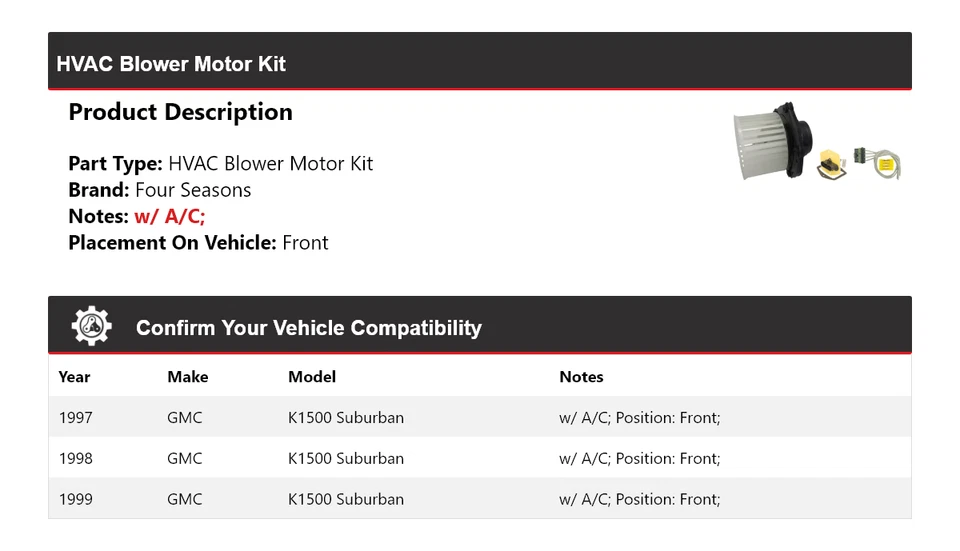 HVAC Blower Motor Kit

Product Description

Part Type: HVAC Blower Motor Kit
Brand: Four Seasons
Notes: w/ A/C;
Placement On Vehicle: Front

Confirm Your Vehicle Compatibility

| Year | Make | Model | Notes |
|---|---|---|---|
| 1997 | GMC | K1500 Suburban | w/ A/C; Position: Front; |
| 1998 | GMC | K1500 Suburban | w/ A/C; Position: Front; |
| 1999 | GMC | K1500 Suburban | w/ A/C; Position: Front; |